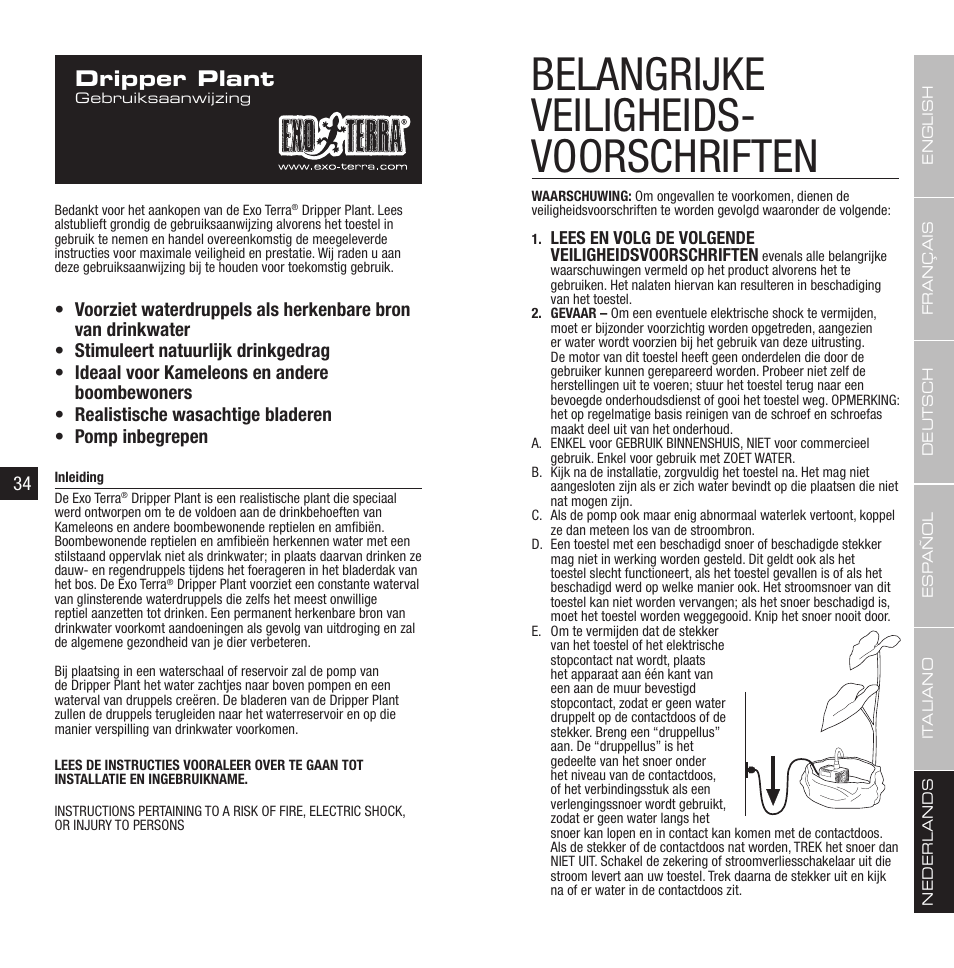 Dripper Plant
Gebruiksaanwijzing

EXO TERRA®
www.exo-terra.com

Bedankt voor het aankopen van de Exo Terra® Dripper Plant. Lees alstublieft grondig de gebruiksaanwijzing alvorens het toestel in gebruik te nemen en handel overeenkomstig de meegeleverde instructies voor maximale veiligheid en prestatie. Wij raden u aan deze gebruiksaanwijzing bij te houden voor toekomstig gebruik.

• Voorziet waterdruppels als herkenbare bron van drinkwater
• Stimuleert natuurlijk drinkgedrag
• Ideaal voor Kameleons en andere boombewoners
• Realistische wasachtige bladeren
• Pomp inbegrepen

34

Inleiding
De Exo Terra® Dripper Plant is een realistische plant die speciaal werd ontworpen om te de voldoen aan de drinkbehoeften van Kameleons en andere boombewonende reptielen en amfibiën. Boombewonende reptielen en amfibieën herkennen water met een stilstaand oppervlak niet als drinkwater; in plaats daarvan drinken ze dauw- en regendruppels tijdens het foerageren in het bladerdak van het bos. De Exo Terra® Dripper Plant voorziet een constante waterval van glinsterende waterdruppels die zelfs het meest onwillige reptiel aanzetten tot drinken. Een permanent herkenbare bron van drinkwater voorkomt aandoeningen als gevolg van uitdroging en zal de algemene gezondheid van je dier verbeteren.

Bij plaatsing in een waterschaal of reservoir zal de pomp van de Dripper Plant het water zachtjes naar boven pompen en een waterval van druppels creëren. De bladeren van de Dripper Plant zullen de druppels terugleiden naar het waterreservoir en op die manier verspilling van drinkwater voorkomen.

LEES DE INSTRUCTIES VOORALEER OVER TE GAAN TOT INSTALLATIE EN INGEBRUIKNAME.

INSTRUCTIONS PERTAINING TO A RISK OF FIRE, ELECTRIC SHOCK, OR INJURY TO PERSONS

BELANGRIJKE VEILIGHEIDS-VOORSCHRIFTEN

WAARSCHUWING: Om ongevallen te voorkomen, dienen de veiligheidsvoorschriften te worden gevolgd waaronder de volgende:

1. LEES EN VOLG DE VOLGENDE VEILIGHEIDSVOORSCHRIFTEN evenals alle belangrijke waarschuwingen vermeld op het product alvorens het te gebruiken. Het nalaten hiervan kan resulteren in beschadiging van het toestel.
2. GEVAAR – Om een eventuele elektrische shock te vermijden, moet er bijzonder voorzichtig worden opgetreden, aangezien er water wordt voorzien bij het gebruik van deze uitrusting. De motor van dit toestel heeft geen onderdelen die door de gebruiker kunnen gerepareerd worden. Probeer niet zelf de herstellingen uit te voeren; stuur het toestel terug naar een bevoegde onderhoudsdienst of gooi het toestel weg. OPMERKING: het op regelmatige basis reinigen van de schroef en schroefas maakt deel uit van het onderhoud.
A. ENKEL voor GEBRUIK BINNENSHUIS, NIET voor commercieel gebruik. Enkel voor gebruik met ZOET WATER.
B. Kijk na de installatie, zorgvuldig het toestel na. Het mag niet aangesloten zijn als er zich water bevindt op die plaatsen die niet nat mogen zijn.
C. Als de pomp ook maar enig abnormaal waterlek vertoont, koppel ze dan meteen los van de stroombron.
D. Een toestel met een beschadigd snoer of beschadigde stekker mag niet in werking worden gesteld. Dit geldt ook als het toestel slecht functioneert, als het toestel gevallen is of als het beschadigd werd op welke manier ook. Het stroomsnoer van dit toestel kan niet worden vervangen; als het snoer beschadigd is, moet het toestel worden weggegooid. Knip het snoer nooit door.
E. Om te vermijden dat de stekker van het toestel of het elektrische stopcontact nat wordt, plaats het apparaat aan één kant van een aan de muur bevestigd stopcontact, zodat er geen water druppelt op de contactdoos of de stekker. Breng een “druppellus” aan. De “druppellus” is het gedeelte van het snoer onder het niveau van de contactdoos, of het verbindingsstuk als een verlengingssnoer wordt gebruikt, zodat er geen water langs het snoer kan lopen en in contact kan komen met de contactdoos. Als de stekker of de contactdoos nat worden, TREK het snoer dan NIET UIT. Schakel de zekering of stroomverliesschakelaar uit die stroom levert aan uw toestel. Trek daarna de stekker uit en kijk na of er water in de contactdoos zit.

ENGLISH
FRANÇAIS
DEUTSCH
ESPAÑOL
ITALIANO
NEDERLANDS